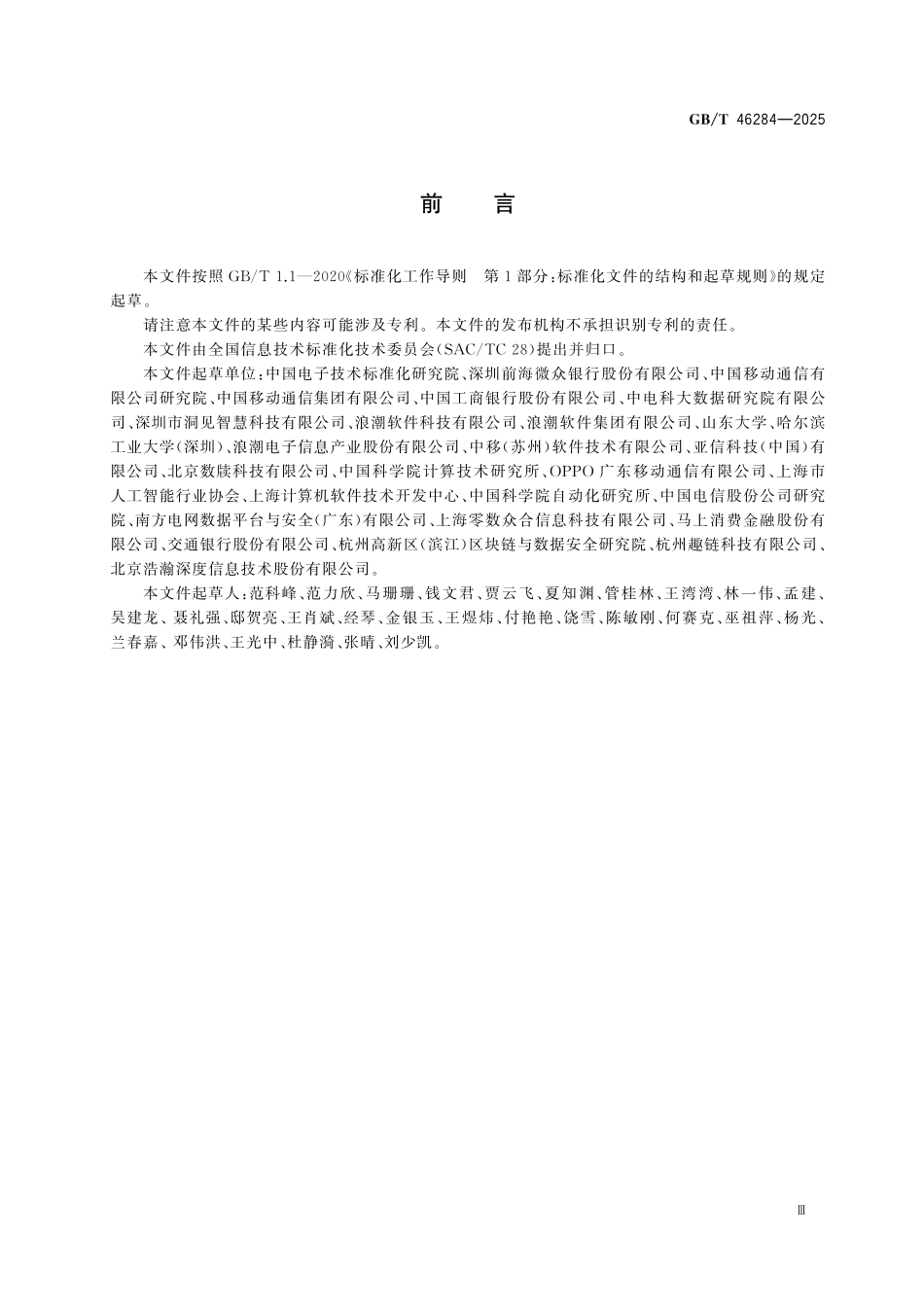 GB/T 46284—2025

前　言

本文件按照 GB/T 1.1—2020《标准化工作导则　第 1 部分：标准化文件的结构和起草规则》的规定起草。

请注意本文件的某些内容可能涉及专利。本文件的发布机构不承担识别专利的责任。

本文件由全国信息技术标准化技术委员会(SAC/TC 28)提出并归口。

本文件起草单位：中国电子技术标准化研究院、深圳前海微众银行股份有限公司、中国移动通信有限公司研究院、中国移动通信集团有限公司、中国工商银行股份有限公司、中电科大数据研究院有限公司、深圳市洞见智慧科技有限公司、浪潮软件科技有限公司、浪潮软件集团有限公司、山东大学、哈尔滨工业大学(深圳)、浪潮电子信息产业股份有限公司、中移(苏州)软件技术有限公司、亚信科技(中国)有限公司、北京数牍科技有限公司、中国科学院计算技术研究所、OPPO 广东移动通信有限公司、上海市人工智能行业协会、上海计算机软件技术开发中心、中国科学院自动化研究所、中国电信股份公司研究院、南方电网数据平台与安全(广东)有限公司、上海零数众合信息科技有限公司、马上消费金融股份有限公司、交通银行股份有限公司、杭州高新区(滨江)区块链与数据安全研究院、杭州趣链科技有限公司、北京浩瀚深度信息技术股份有限公司。

本文件起草人：范科峰、范力欣、马珊珊、钱文君、贾云飞、夏知渊、管桂林、王湾湾、林一伟、孟建、吴建龙、聂礼强、邸贺亮、王肖斌、经琴、金银玉、王煜炜、付艳艳、饶雪、陈敏刚、何赛克、巫祖萍、杨光、兰春嘉、邓伟洪、王光中、杜静漪、张晴、刘少凯。

Ⅲ